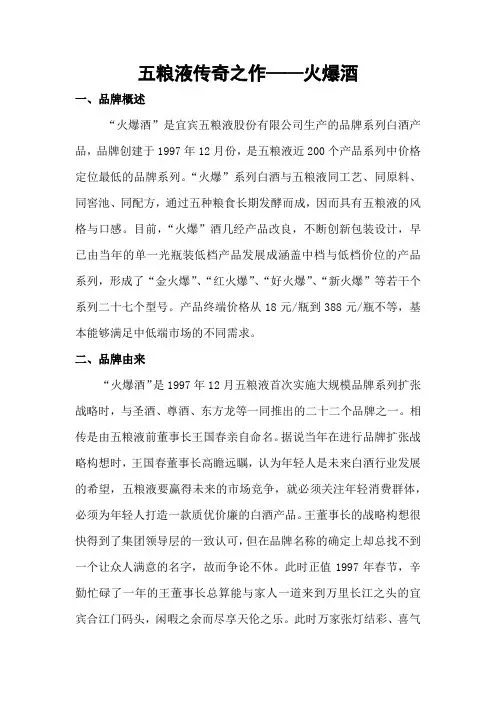 五粮液传奇之作——火爆酒

一、品牌概述

“火爆酒”是宜宾五粮液股份有限公司生产的品牌系列白酒产品，品牌创建于 1997 年 12 月份，是五粮液近 200 个产品系列中价格定位最低的品牌系列。“火爆”系列白酒与五粮液同工艺、同原料、同窖池、同配方，通过五种粮食长期发酵而成，因而具有五粮液的风格与口感。目前，“火爆”酒几经产品改良，不断创新包装设计，早已由当年的单一光瓶装低档产品发展成涵盖中档与低档价位的产品系列，形成了“金火爆”、“红火爆”、“好火爆”、“新火爆”等若干个系列二十七个型号。产品终端价格从 18 元/瓶到 388 元/瓶不等，基本能够满足中低端市场的不同需求。

二、品牌由来

“火爆酒”是 1997 年 12 月五粮液首次实施大规模品牌系列扩张战略时，与圣酒、尊酒、东方龙等一同推出的二十二个品牌之一。相传是由五粮液前董事长王国春亲自命名。据说当年在进行品牌扩张战略构想时，王国春董事长高瞻远瞩，认为年轻人是未来白酒行业发展的希望，五粮液要赢得未来的市场竞争，就必须关注年轻消费群体，必须为年轻人打造一款质优价廉的白酒产品。王董事长的战略构想很快得到了集团领导层的一致认可，但在品牌名称的确定上却总找不到一个让众人满意的名字，故而争论不休。此时正值 1997 年春节，辛勤忙碌了一年的王董事长总算能与家人一道来到万里长江之头的宜宾合江门码头，闲暇之余而尽享天伦之乐。此时万家张灯结彩、喜气